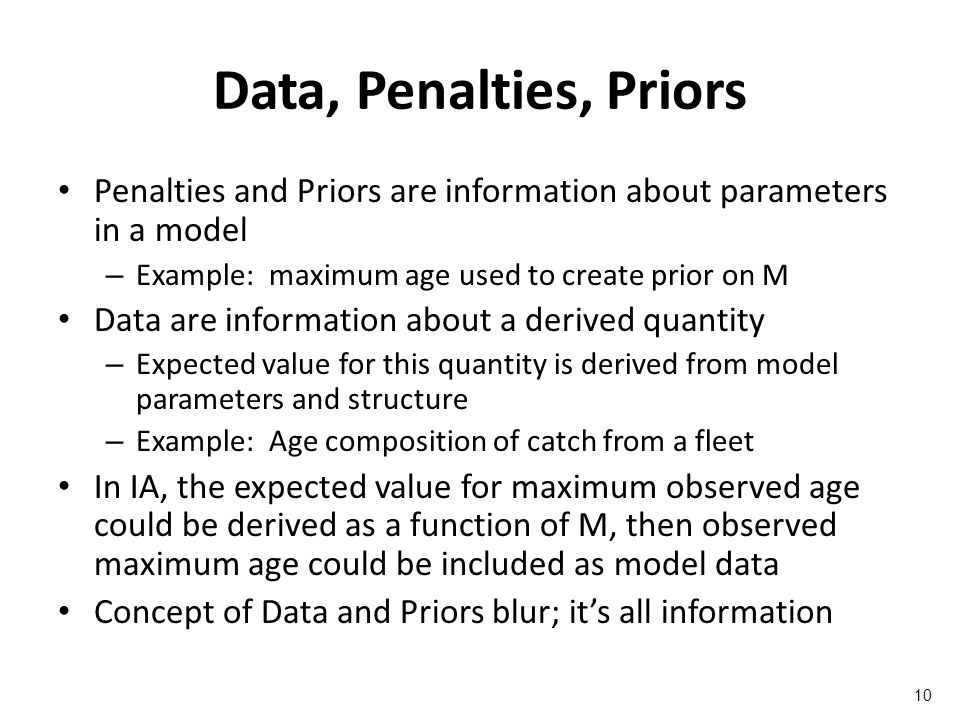 Data, Penalties, Priors

• Penalties and Priors are information about parameters in a model
– Example: maximum age used to create prior on M
• Data are information about a derived quantity
– Expected value for this quantity is derived from model parameters and structure
– Example: Age composition of catch from a fleet
• In IA, the expected value for maximum observed age could be derived as a function of M, then observed maximum age could be included as model data
• Concept of Data and Priors blur; it's all information

10